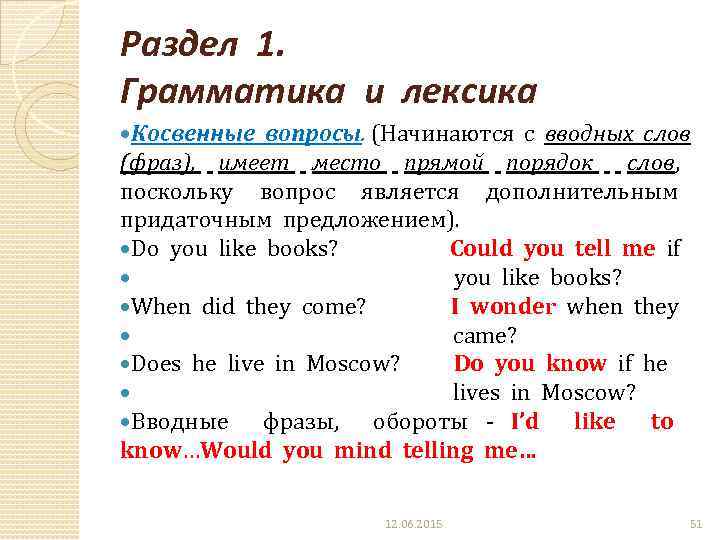 Раздел 1.
Грамматика и лексика

•Косвенные вопросы. (Начинаются с вводных слов (фраз), имеет место прямой порядок слов, поскольку вопрос является дополнительным придаточным предложением).

•Do you like books? Could you tell me if
• you like books?
•When did they come? I wonder when they
• came?
•Does he live in Moscow? Do you know if he
• lives in Moscow?

•Вводные фразы, обороты - I'd like to know…Would you mind telling me…

12.06.2015

51